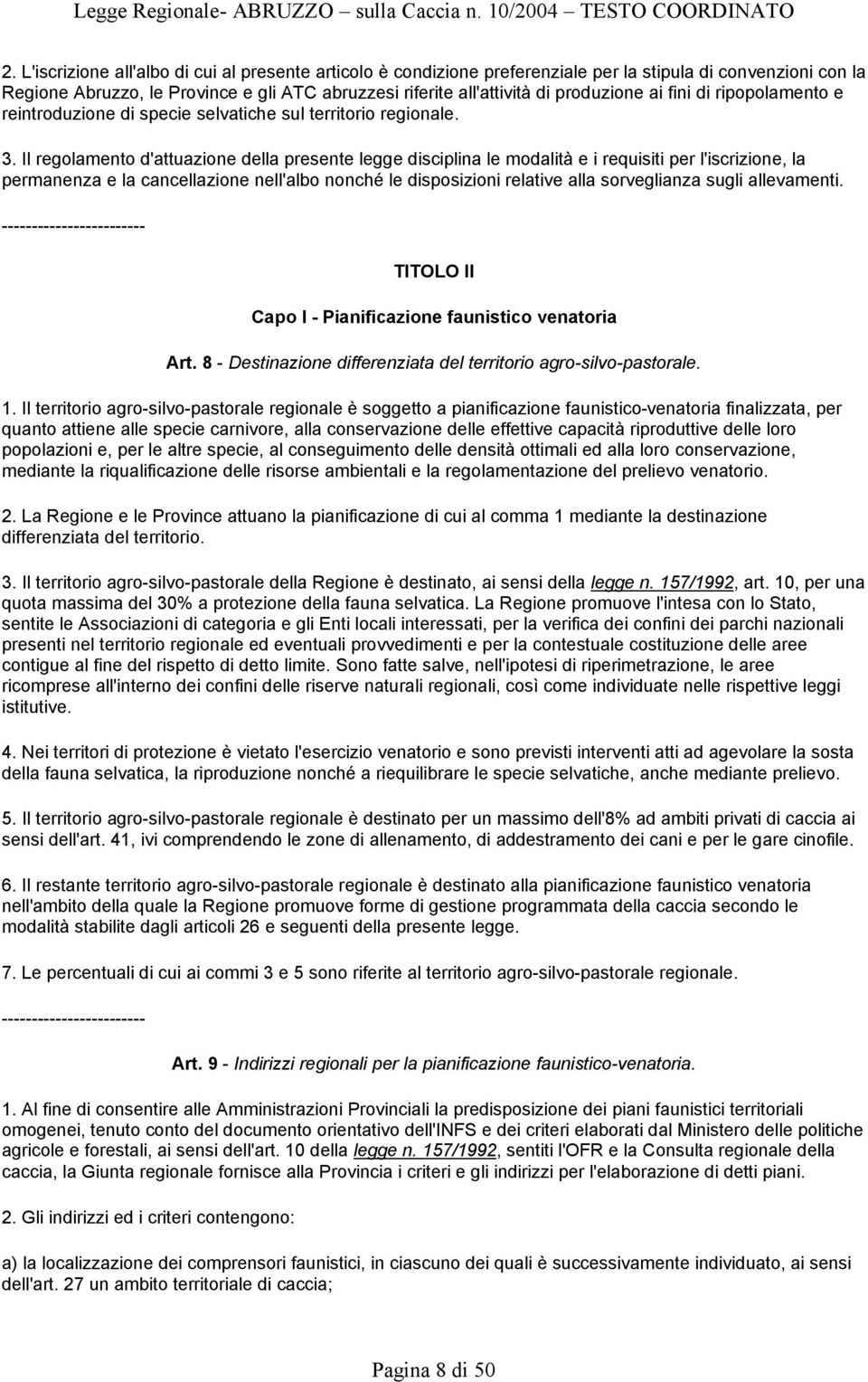 Legge Regionale- ABRUZZO – sulla Caccia n. 10/2004 – TESTO COORDINATO

2. L'iscrizione all'albo di cui al presente articolo è condizione preferenziale per la stipula di convenzioni con la Regione Abruzzo, le Province e gli ATC abruzzesi riferite all'attività di produzione ai fini di ripopolamento e reintroduzione di specie selvatiche sul territorio regionale.

3. Il regolamento d'attuazione della presente legge disciplina le modalità e i requisiti per l'iscrizione, la permanenza e la cancellazione nell'albo nonché le disposizioni relative alla sorveglianza sugli allevamenti.

------------------------

TITOLO II

Capo I - Pianificazione faunistico venatoria

Art. 8 - Destinazione differenziata del territorio agro-silvo-pastorale.

1. Il territorio agro-silvo-pastorale regionale è soggetto a pianificazione faunistico-venatoria finalizzata, per quanto attiene alle specie carnivore, alla conservazione delle effettive capacità riproduttive delle loro popolazioni e, per le altre specie, al conseguimento delle densità ottimali ed alla loro conservazione, mediante la riqualificazione delle risorse ambientali e la regolamentazione del prelievo venatorio.

2. La Regione e le Province attuano la pianificazione di cui al comma 1 mediante la destinazione differenziata del territorio.

3. Il territorio agro-silvo-pastorale della Regione è destinato, ai sensi della legge n. 157/1992, art. 10, per una quota massima del 30% a protezione della fauna selvatica. La Regione promuove l'intesa con lo Stato, sentite le Associazioni di categoria e gli Enti locali interessati, per la verifica dei confini dei parchi nazionali presenti nel territorio regionale ed eventuali provvedimenti e per la contestuale costituzione delle aree contigue al fine del rispetto di detto limite. Sono fatte salve, nell'ipotesi di riperimetrazione, le aree ricomprese all'interno dei confini delle riserve naturali regionali, così come individuate nelle rispettive leggi istitutive.

4. Nei territori di protezione è vietato l'esercizio venatorio e sono previsti interventi atti ad agevolare la sosta della fauna selvatica, la riproduzione nonché a riequilibrare le specie selvatiche, anche mediante prelievo.

5. Il territorio agro-silvo-pastorale regionale è destinato per un massimo dell'8% ad ambiti privati di caccia ai sensi dell'art. 41, ivi comprendendo le zone di allenamento, di addestramento dei cani e per le gare cinofile.

6. Il restante territorio agro-silvo-pastorale regionale è destinato alla pianificazione faunistico venatoria nell'ambito della quale la Regione promuove forme di gestione programmata della caccia secondo le modalità stabilite dagli articoli 26 e seguenti della presente legge.

7. Le percentuali di cui ai commi 3 e 5 sono riferite al territorio agro-silvo-pastorale regionale.

------------------------

Art. 9 - Indirizzi regionali per la pianificazione faunistico-venatoria.

1. Al fine di consentire alle Amministrazioni Provinciali la predisposizione dei piani faunistici territoriali omogenei, tenuto conto del documento orientativo dell'INFS e dei criteri elaborati dal Ministero delle politiche agricole e forestali, ai sensi dell'art. 10 della legge n. 157/1992, sentiti l'OFR e la Consulta regionale della caccia, la Giunta regionale fornisce alla Provincia i criteri e gli indirizzi per l'elaborazione di detti piani.

2. Gli indirizzi ed i criteri contengono:

a) la localizzazione dei comprensori faunistici, in ciascuno dei quali è successivamente individuato, ai sensi dell'art. 27 un ambito territoriale di caccia;

Pagina 8 di 50